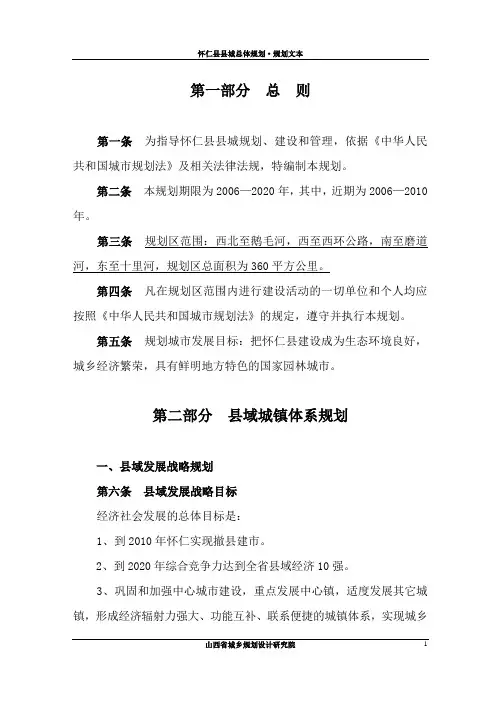 怀仁县县城总体规划·规划文本

第一部分　总　则

第一条　为指导怀仁县县城规划、建设和管理，依据《中华人民共和国城市规划法》及相关法律法规，特编制本规划。

第二条　本规划期限为2006—2020年，其中，近期为2006—2010年。

第三条　规划区范围：西北至鹅毛河，西至西环公路，南至磨道河，东至十里河，规划区总面积为360平方公里。

第四条　凡在规划区范围内进行建设活动的一切单位和个人均应按照《中华人民共和国城市规划法》的规定，遵守并执行本规划。

第五条　规划城市发展目标：把怀仁县建设成为生态环境良好，城乡经济繁荣，具有鲜明地方特色的国家园林城市。

第二部分　县域城镇体系规划

一、县域发展战略规划

第六条　县域发展战略目标

经济社会发展的总体目标是：

1、到2010年怀仁实现撤县建市。

2、到2020年综合竞争力达到全省县域经济10强。

3、巩固和加强中心城市建设，重点发展中心镇，适度发展其它城镇，形成经济辐射力强大、功能互补、联系便捷的城镇体系，实现城乡

山西省城乡规划设计研究院　1